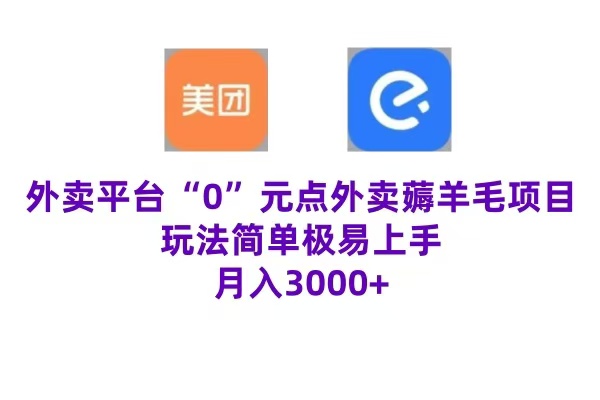 美团

外卖平台“0”元点外卖薅羊毛项目
玩法简单极易上手
月入3000+